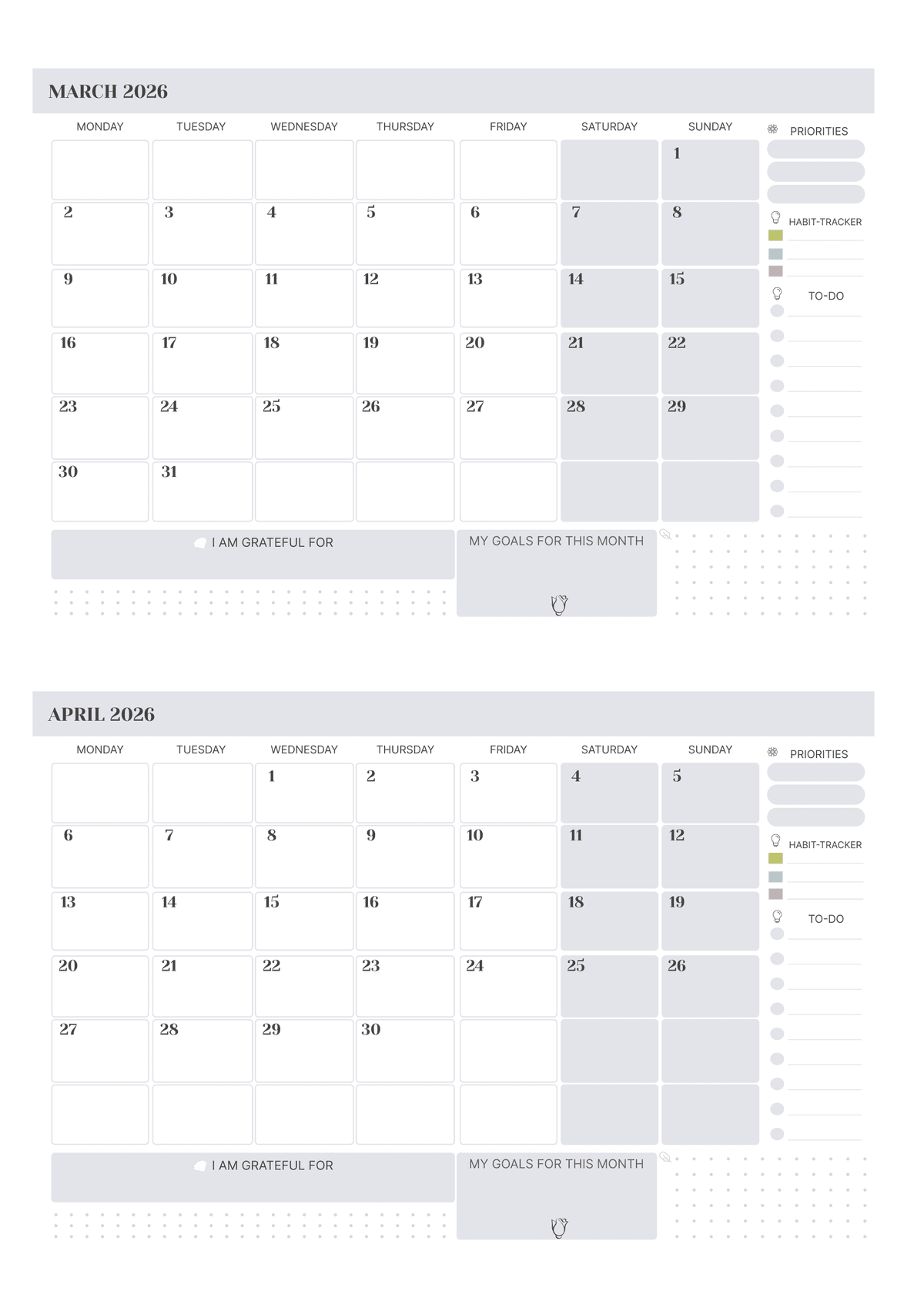 MARCH 2026

| MONDAY | TUESDAY | WEDNESDAY | THURSDAY | FRIDAY | SATURDAY | SUNDAY |
|---|---|---|---|---|---|---|
| | | | | | | 1 |
| 2 | 3 | 4 | 5 | 6 | 7 | 8 |
| 9 | 10 | 11 | 12 | 13 | 14 | 15 |
| 16 | 17 | 18 | 19 | 20 | 21 | 22 |
| 23 | 24 | 25 | 26 | 27 | 28 | 29 |
| 30 | 31 | | | | | |

PRIORITIES

HABIT-TRACKER

TO-DO

I AM GRATEFUL FOR

MY GOALS FOR THIS MONTH

APRIL 2026

| MONDAY | TUESDAY | WEDNESDAY | THURSDAY | FRIDAY | SATURDAY | SUNDAY |
|---|---|---|---|---|---|---|
| | | 1 | 2 | 3 | 4 | 5 |
| 6 | 7 | 8 | 9 | 10 | 11 | 12 |
| 13 | 14 | 15 | 16 | 17 | 18 | 19 |
| 20 | 21 | 22 | 23 | 24 | 25 | 26 |
| 27 | 28 | 29 | 30 | | | |
| | | | | | | |

PRIORITIES

HABIT-TRACKER

TO-DO

I AM GRATEFUL FOR

MY GOALS FOR THIS MONTH